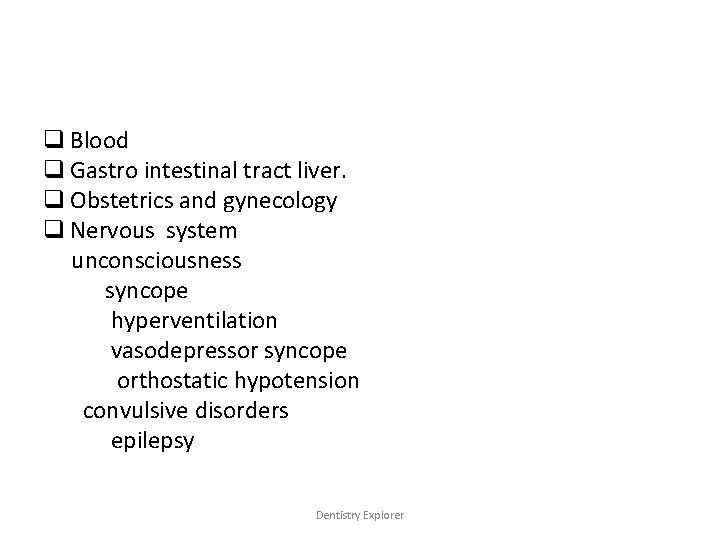 ❑ Blood
❑ Gastro intestinal tract liver.
❑ Obstetrics and gynecology
❑ Nervous system
unconsciousness
syncope
hyperventilation
vasodepressor syncope
orthostatic hypotension
convulsive disorders
epilepsy

Dentistry Explorer